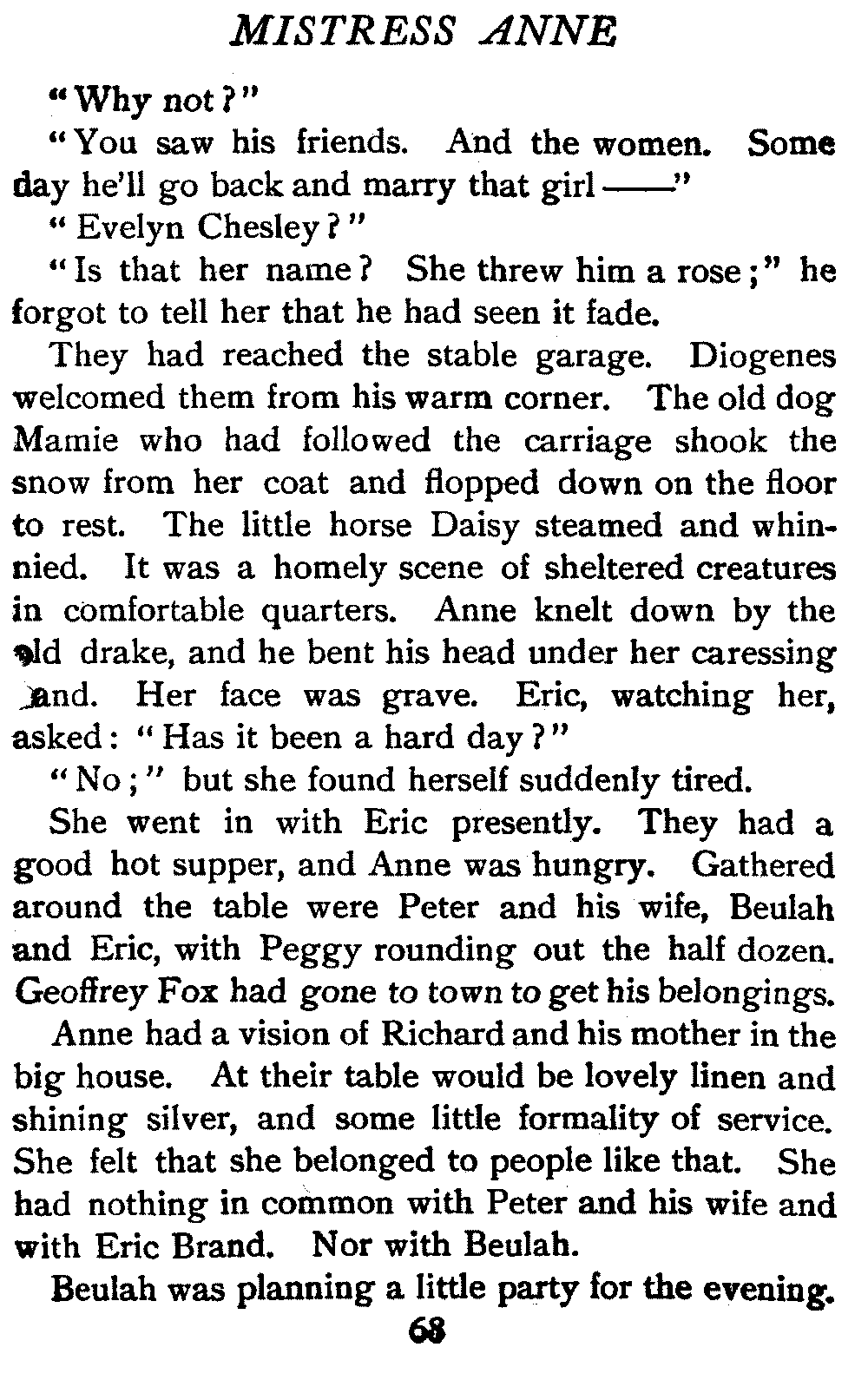 MISTRESS ANNE

"Why not?"

"You saw his friends. And the women. Some day he'll go back and marry that girl ——"

"Evelyn Chesley?"

"Is that her name? She threw him a rose;" he forgot to tell her that he had seen it fade.

They had reached the stable garage. Diogenes welcomed them from his warm corner. The old dog Mamie who had followed the carriage shook the snow from her coat and flopped down on the floor to rest. The little horse Daisy steamed and whinnied. It was a homely scene of sheltered creatures in comfortable quarters. Anne knelt down by the old drake, and he bent his head under her caressing hand. Her face was grave. Eric, watching her, asked: "Has it been a hard day?"

"No;" but she found herself suddenly tired.

She went in with Eric presently. They had a good hot supper, and Anne was hungry. Gathered around the table were Peter and his wife, Beulah and Eric, with Peggy rounding out the half dozen. Geoffrey Fox had gone to town to get his belongings.

Anne had a vision of Richard and his mother in the big house. At their table would be lovely linen and shining silver, and some little formality of service. She felt that she belonged to people like that. She had nothing in common with Peter and his wife and with Eric Brand. Nor with Beulah.

Beulah was planning a little party for the evening.

68